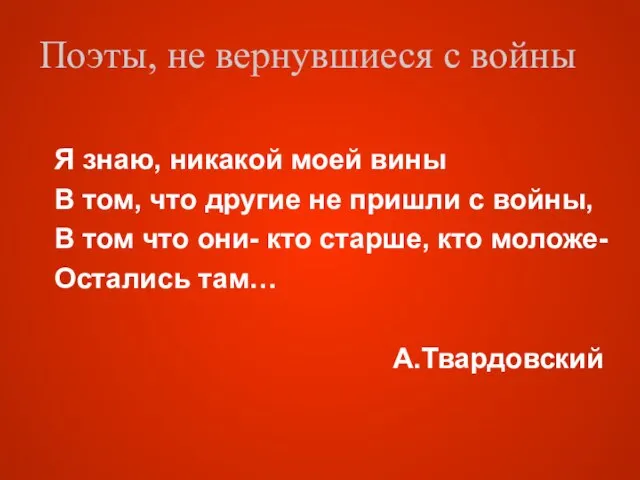 Поэты, не вернувшиеся с войны

Я знаю, никакой моей вины
В том, что другие не пришли с войны,
В том что они- кто старше, кто моложе-
Остались там…

А.Твардовский